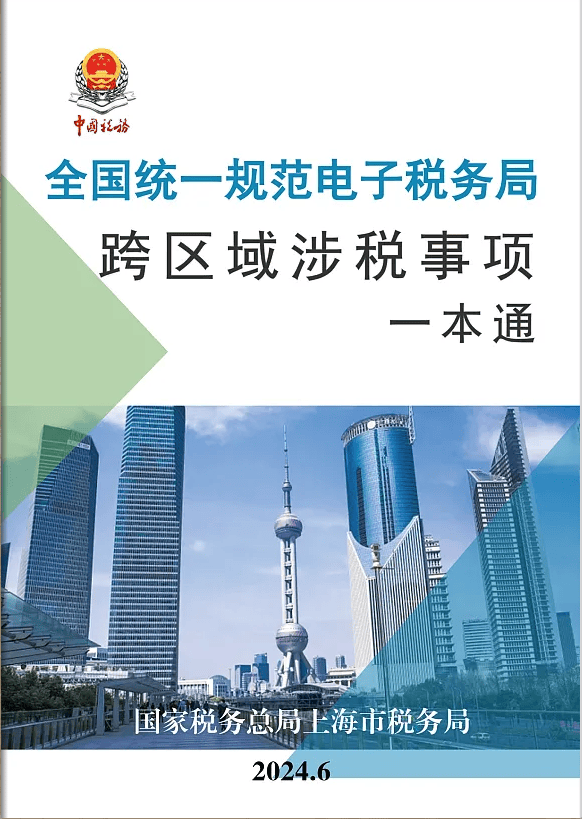 中国税务

全国统一规范电子税务局

跨区域涉税事项

一本通

国家税务总局上海市税务局

2024.6